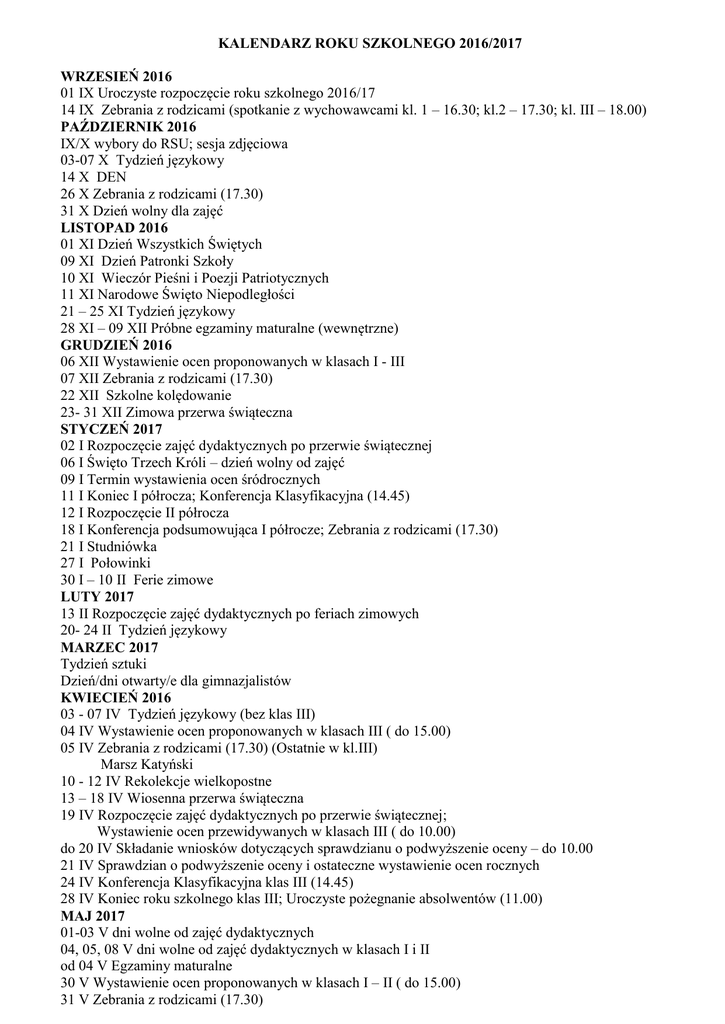 KALENDARZ ROKU SZKOLNEGO 2016/2017

WRZESIEŃ 2016
01 IX Uroczyste rozpoczęcie roku szkolnego 2016/17
14 IX Zebrania z rodzicami (spotkanie z wychowawcami kl. 1 – 16.30; kl.2 – 17.30; kl. III – 18.00)
PAŹDZIERNIK 2016
IX/X wybory do RSU; sesja zdjęciowa
03-07 X Tydzień językowy
14 X DEN
26 X Zebrania z rodzicami (17.30)
31 X Dzień wolny dla zajęć
LISTOPAD 2016
01 XI Dzień Wszystkich Świętych
09 XI Dzień Patronki Szkoły
10 XI Wieczór Pieśni i Poezji Patriotycznych
11 XI Narodowe Święto Niepodległości
21 – 25 XI Tydzień językowy
28 XI – 09 XII Próbne egzaminy maturalne (wewnętrzne)
GRUDZIEŃ 2016
06 XII Wystawienie ocen proponowanych w klasach I - III
07 XII Zebrania z rodzicami (17.30)
22 XII Szkolne kolędowanie
23- 31 XII Zimowa przerwa świąteczna
STYCZEŃ 2017
02 I Rozpoczęcie zajęć dydaktycznych po przerwie świątecznej
06 I Święto Trzech Króli – dzień wolny od zajęć
09 I Termin wystawienia ocen śródrocznych
11 I Koniec I półrocza; Konferencja Klasyfikacyjna (14.45)
12 I Rozpoczęcie II półrocza
18 I Konferencja podsumowująca I półrocze; Zebrania z rodzicami (17.30)
21 I Studniówka
27 I Połowinki
30 I – 10 II Ferie zimowe
LUTY 2017
13 II Rozpoczęcie zajęć dydaktycznych po feriach zimowych
20- 24 II Tydzień językowy
MARZEC 2017
Tydzień sztuki
Dzień/dni otwarty/e dla gimnazjalistów
KWIECIEŃ 2016
03 - 07 IV Tydzień językowy (bez klas III)
04 IV Wystawienie ocen proponowanych w klasach III ( do 15.00)
05 IV Zebrania z rodzicami (17.30) (Ostatnie w kl.III)
Marsz Katyński
10 - 12 IV Rekolekcje wielkopostne
13 – 18 IV Wiosenna przerwa świąteczna
19 IV Rozpoczęcie zajęć dydaktycznych po przerwie świątecznej;
Wystawienie ocen przewidywanych w klasach III ( do 10.00)
do 20 IV Składanie wniosków dotyczących sprawdzianu o podwyższenie oceny – do 10.00
21 IV Sprawdzian o podwyższenie oceny i ostateczne wystawienie ocen rocznych
24 IV Konferencja Klasyfikacyjna klas III (14.45)
28 IV Koniec roku szkolnego klas III; Uroczyste pożegnanie absolwentów (11.00)
MAJ 2017
01-03 V dni wolne od zajęć dydaktycznych
04, 05, 08 V dni wolne od zajęć dydaktycznych w klasach I i II
od 04 V Egzaminy maturalne
30 V Wystawienie ocen proponowanych w klasach I – II ( do 15.00)
31 V Zebrania z rodzicami (17.30)